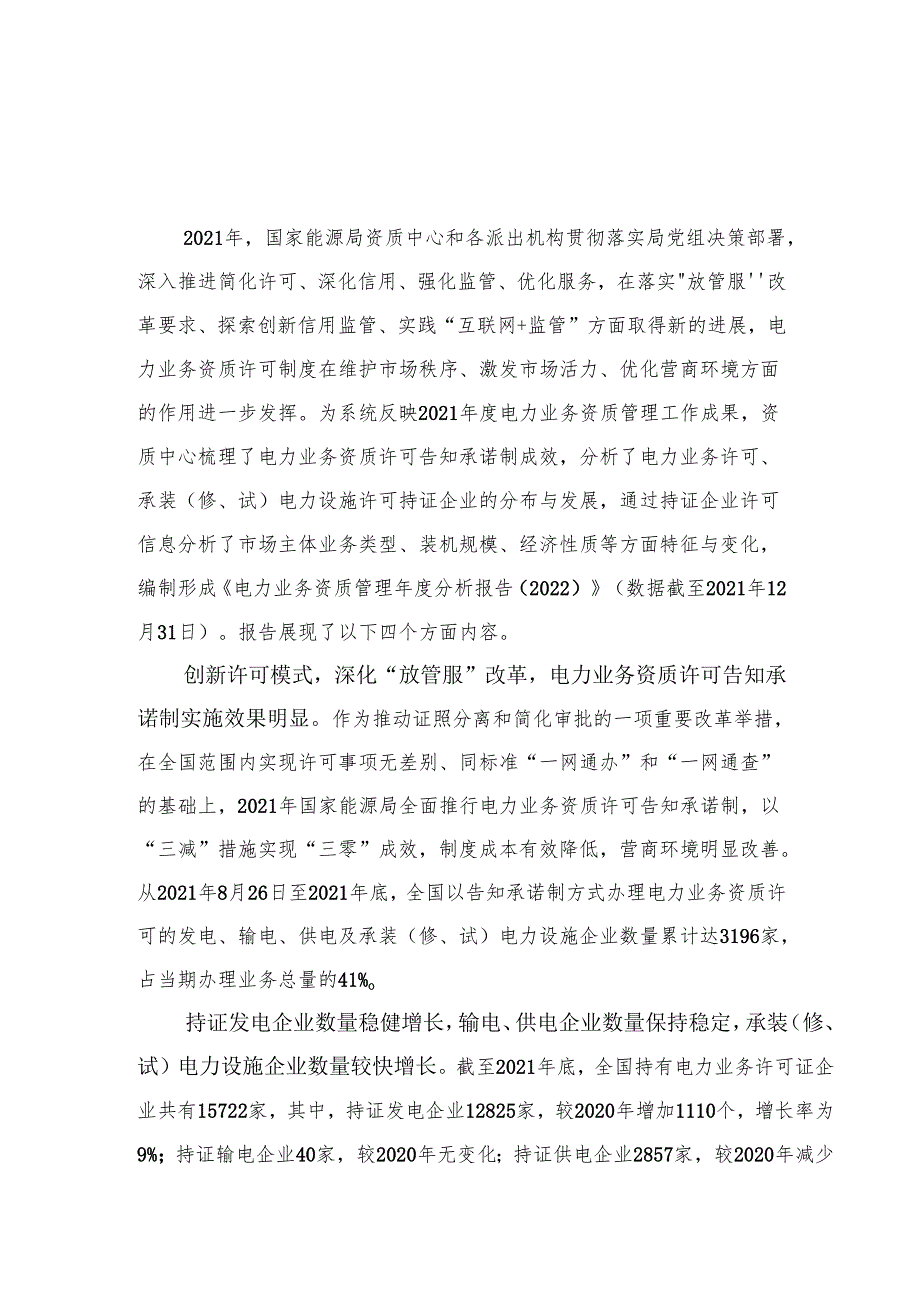 2021年，国家能源局资质中心和各派出机构贯彻落实局党组决策部署，深入推进简化许可、深化信用、强化监管、优化服务，在落实"放管服''改革要求、探索创新信用监管、实践“互联网+监管”方面取得新的进展，电力业务资质许可制度在维护市场秩序、激发市场活力、优化营商环境方面的作用进一步发挥。为系统反映2021年度电力业务资质管理工作成果，资质中心梳理了电力业务资质许可告知承诺制成效，分析了电力业务许可、承装（修、试）电力设施许可持证企业的分布与发展，通过持证企业许可信息分析了市场主体业务类型、装机规模、经济性质等方面特征与变化，编制形成《电力业务资质管理年度分析报告（2022）》（数据截至2021年12月31日）。报告展现了以下四个方面内容。

创新许可模式，深化“放管服”改革，电力业务资质许可告知承诺制实施效果明显。作为推动证照分离和简化审批的一项重要改革举措，在全国范围内实现许可事项无差别、同标准“一网通办”和“一网通查”的基础上，2021年国家能源局全面推行电力业务资质许可告知承诺制，以“三减”措施实现“三零”成效，制度成本有效降低，营商环境明显改善。从2021年8月26日至2021年底，全国以告知承诺制方式办理电力业务资质许可的发电、输电、供电及承装（修、试）电力设施企业数量累计达3196家，占当期办理业务总量的41%。

持证发电企业数量稳健增长，输电、供电企业数量保持稳定，承装（修、试）电力设施企业数量较快增长。截至2021年底，全国持有电力业务许可证企业共有15722家，其中，持证发电企业12825家，较2020年增加1110个，增长率为9%；持证输电企业40家，较2020年无变化；持证供电企业2857家，较2020年减少